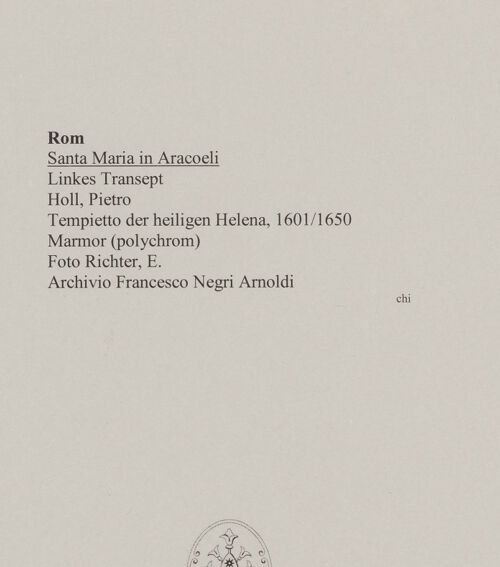 Rom
Santa Maria in Aracoeli
Linkes Transept
Holl, Pietro
Tempietto der heiligen Helena, 1601/1650
Marmor (polychrom)
Foto Richter, E.
Archivio Francesco Negri Arnoldi

chi